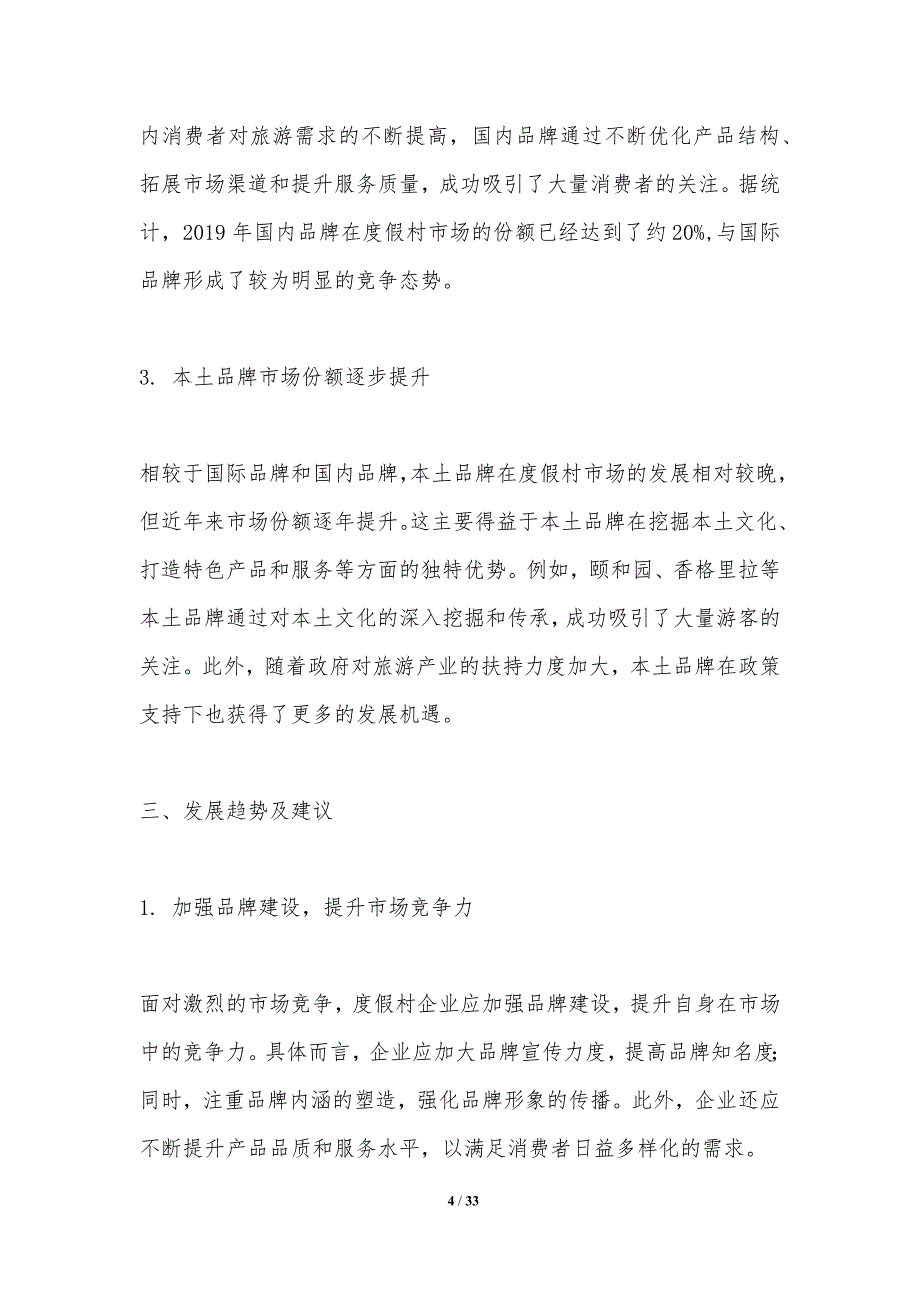 内消费者对旅游需求的不断提高，国内品牌通过不断优化产品结构、拓展市场渠道和提升服务质量，成功吸引了大量消费者的关注。据统计，2019 年国内品牌在度假村市场的份额已经达到了约 20%,与国际品牌形成了较为明显的竞争态势。

3. 本土品牌市场份额逐步提升

相较于国际品牌和国内品牌,本土品牌在度假村市场的发展相对较晚，但近年来市场份额逐年提升。这主要得益于本土品牌在挖掘本土文化、打造特色产品和服务等方面的独特优势。例如，颐和园、香格里拉等本土品牌通过对本土文化的深入挖掘和传承，成功吸引了大量游客的关注。此外，随着政府对旅游产业的扶持力度加大，本土品牌在政策支持下也获得了更多的发展机遇。

三、发展趋势及建议

1. 加强品牌建设，提升市场竞争力

面对激烈的市场竞争，度假村企业应加强品牌建设，提升自身在市场中的竞争力。具体而言，企业应加大品牌宣传力度，提高品牌知名度;同时，注重品牌内涵的塑造，强化品牌形象的传播。此外，企业还应不断提升产品品质和服务水平，以满足消费者日益多样化的需求。

4 / 33